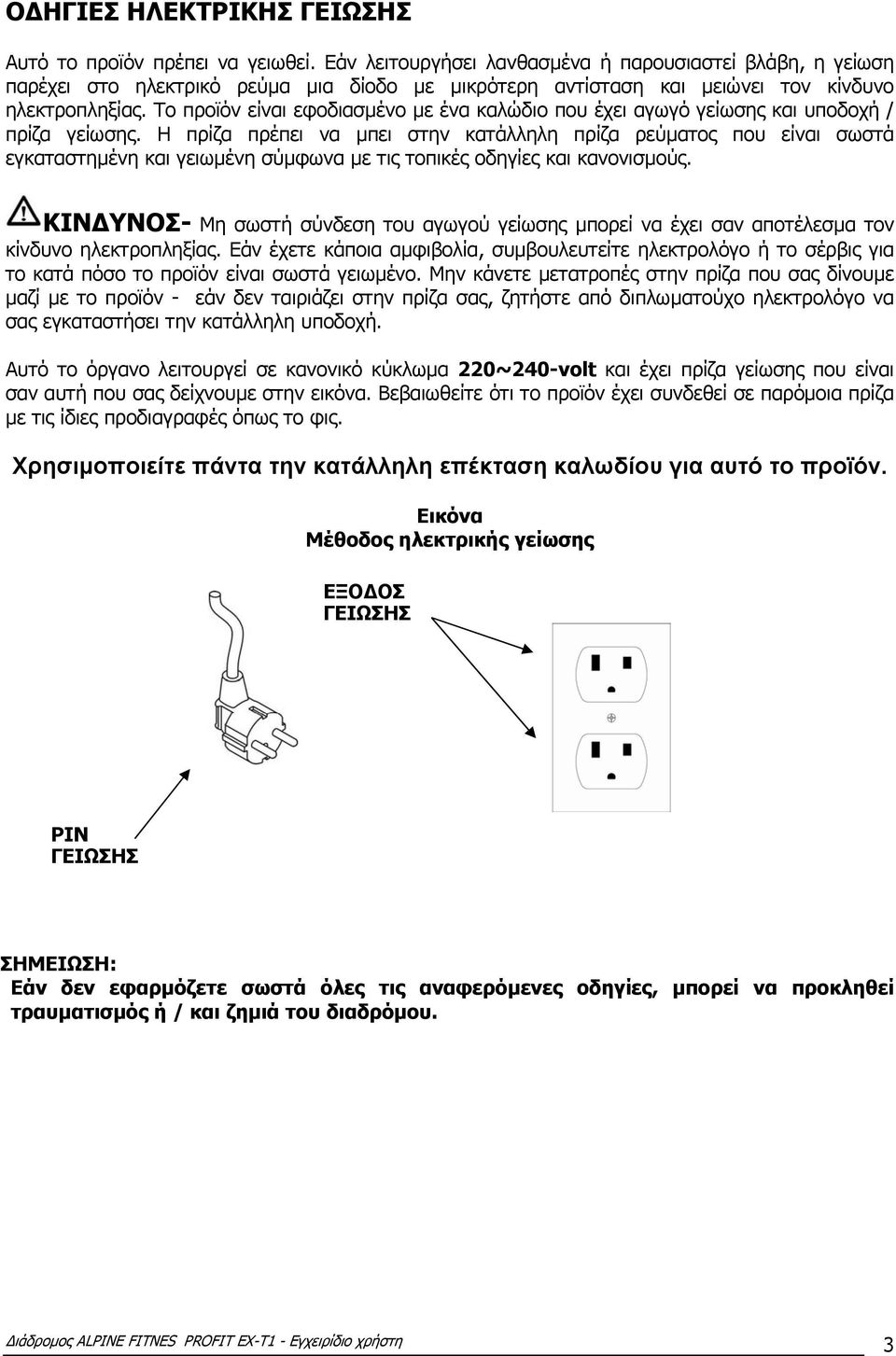 ΟΔΗΓΙΕΣ ΗΛΕΚΤΡΙΚΗΣ ΓΕΙΩΣΗΣ

Αυτό το προϊόν πρέπει να γειωθεί. Εάν λειτουργήσει λανθασμένα ή παρουσιαστεί βλάβη, η γείωση παρέχει στο ηλεκτρικό ρεύμα μια δίοδο με μικρότερη αντίσταση και μειώνει τον κίνδυνο ηλεκτροπληξίας. Το προϊόν είναι εφοδιασμένο με ένα καλώδιο που έχει αγωγό γείωσης και υποδοχή / πρίζα γείωσης. Η πρίζα πρέπει να μπει στην κατάλληλη πρίζα ρεύματος που είναι σωστά εγκαταστημένη και γειωμένη σύμφωνα με τις τοπικές οδηγίες και κανονισμούς.

ΚΙΝΔΥΝΟΣ- Μη σωστή σύνδεση του αγωγού γείωσης μπορεί να έχει σαν αποτέλεσμα τον κίνδυνο ηλεκτροπληξίας. Εάν έχετε κάποια αμφιβολία, συμβουλευτείτε ηλεκτρολόγο ή το σέρβις για το κατά πόσο το προϊόν είναι σωστά γειωμένο. Μην κάνετε μετατροπές στην πρίζα που σας δίνουμε μαζί με το προϊόν - εάν δεν ταιριάζει στην πρίζα σας, ζητήστε από διπλωματούχο ηλεκτρολόγο να σας εγκαταστήσει την κατάλληλη υποδοχή.

Αυτό το όργανο λειτουργεί σε κανονικό κύκλωμα 220~240-volt και έχει πρίζα γείωσης που είναι σαν αυτή που σας δείχνουμε στην εικόνα. Βεβαιωθείτε ότι το προϊόν έχει συνδεθεί σε παρόμοια πρίζα με τις ίδιες προδιαγραφές όπως το φις.

Χρησιμοποιείτε πάντα την κατάλληλη επέκταση καλωδίου για αυτό το προϊόν.

Εικόνα
Μέθοδος ηλεκτρικής γείωσης

ΕΞΟΔΟΣ
ΓΕΙΩΣΗΣ

ΡΙΝ
ΓΕΙΩΣΗΣ

ΣΗΜΕΙΩΣΗ:
Εάν δεν εφαρμόζετε σωστά όλες τις αναφερόμενες οδηγίες, μπορεί να προκληθεί τραυματισμός ή / και ζημιά του διαδρόμου.

Διάδρομος ALPINE FITNES PROFIT EX-T1 - Εγχειρίδιο χρήστη 3